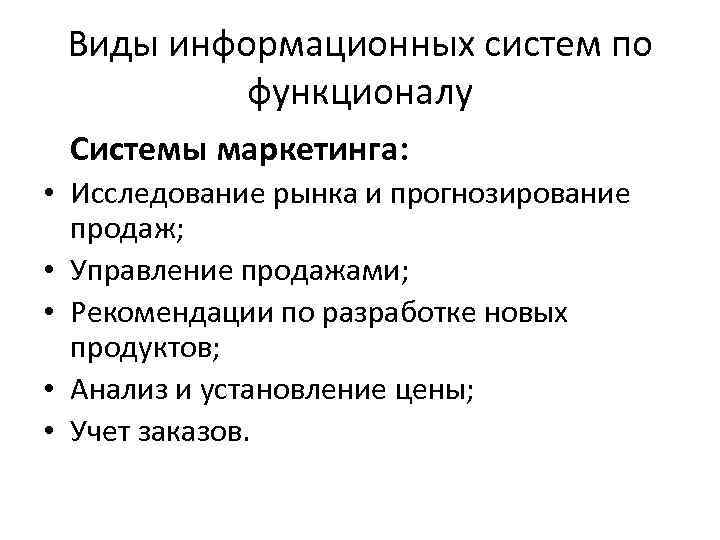 Виды информационных систем по функционалу

Системы маркетинга:

• Исследование рынка и прогнозирование продаж;
• Управление продажами;
• Рекомендации по разработке новых продуктов;
• Анализ и установление цены;
• Учет заказов.